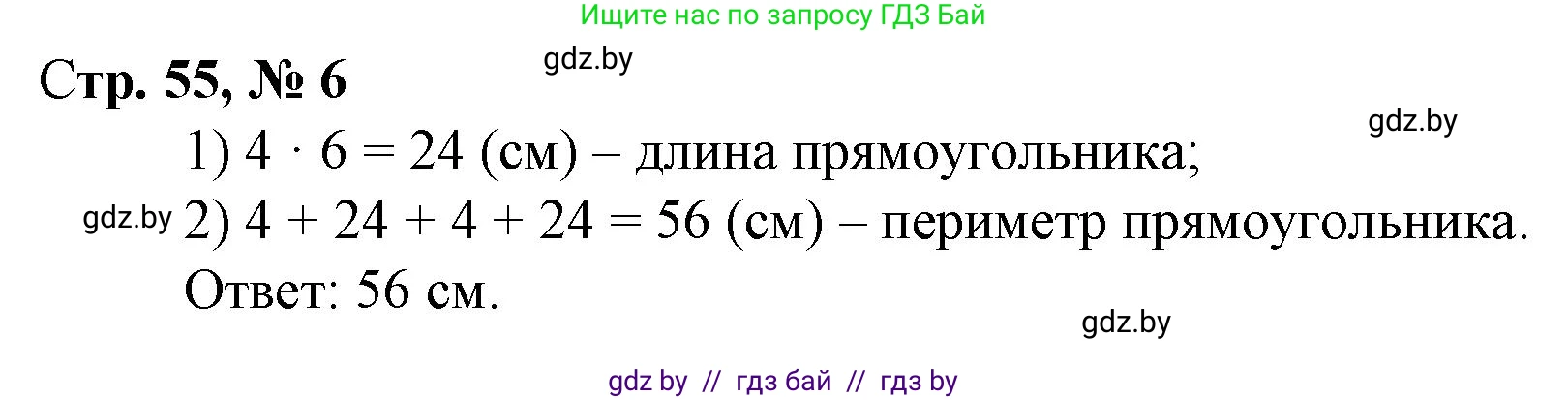 Ищите нас по запросу ГДЗ Бай

gdz.by

Стр. 55, № 6

gdz.by

1) $4 \cdot 6 = 24$ (см) – длина прямоугольника;

gdz.by 2) $4 + 24 + 4 + 24 = 56$ (см) – периметр прямоугольника.

Ответ: 56 см.

gdz.by

gdz by // гдз бай // гдз by